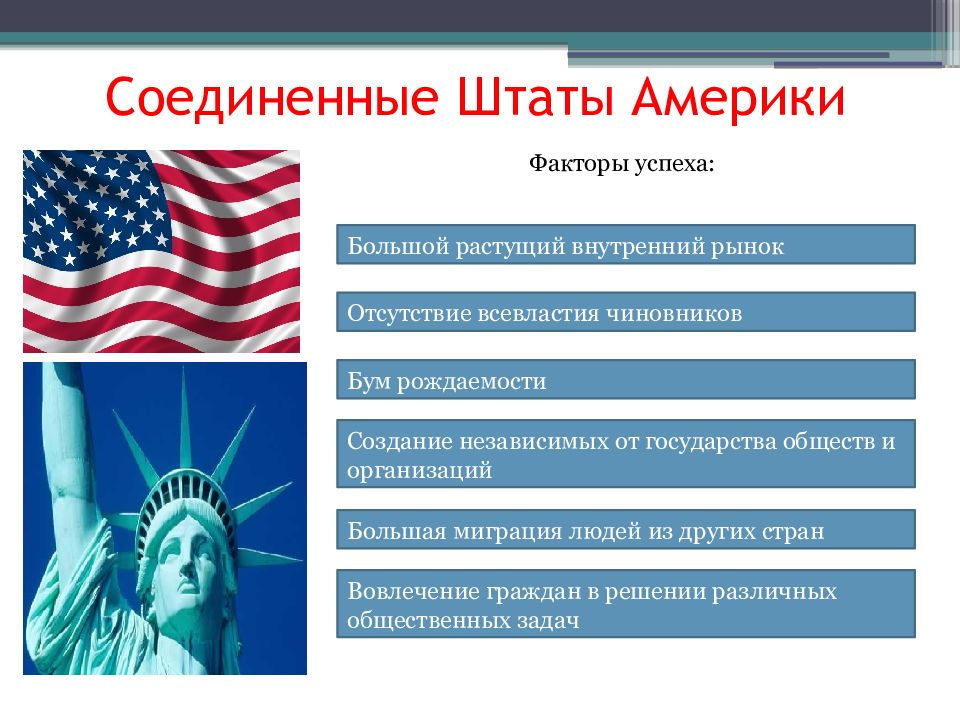 Соединенные Штаты Америки

Факторы успеха:

Большой растущий внутренний рынок

Отсутствие всевластия чиновников

Бум рождаемости

Создание независимых от государства обществ и организаций

Большая миграция людей из других стран

Вовлечение граждан в решении различных общественных задач